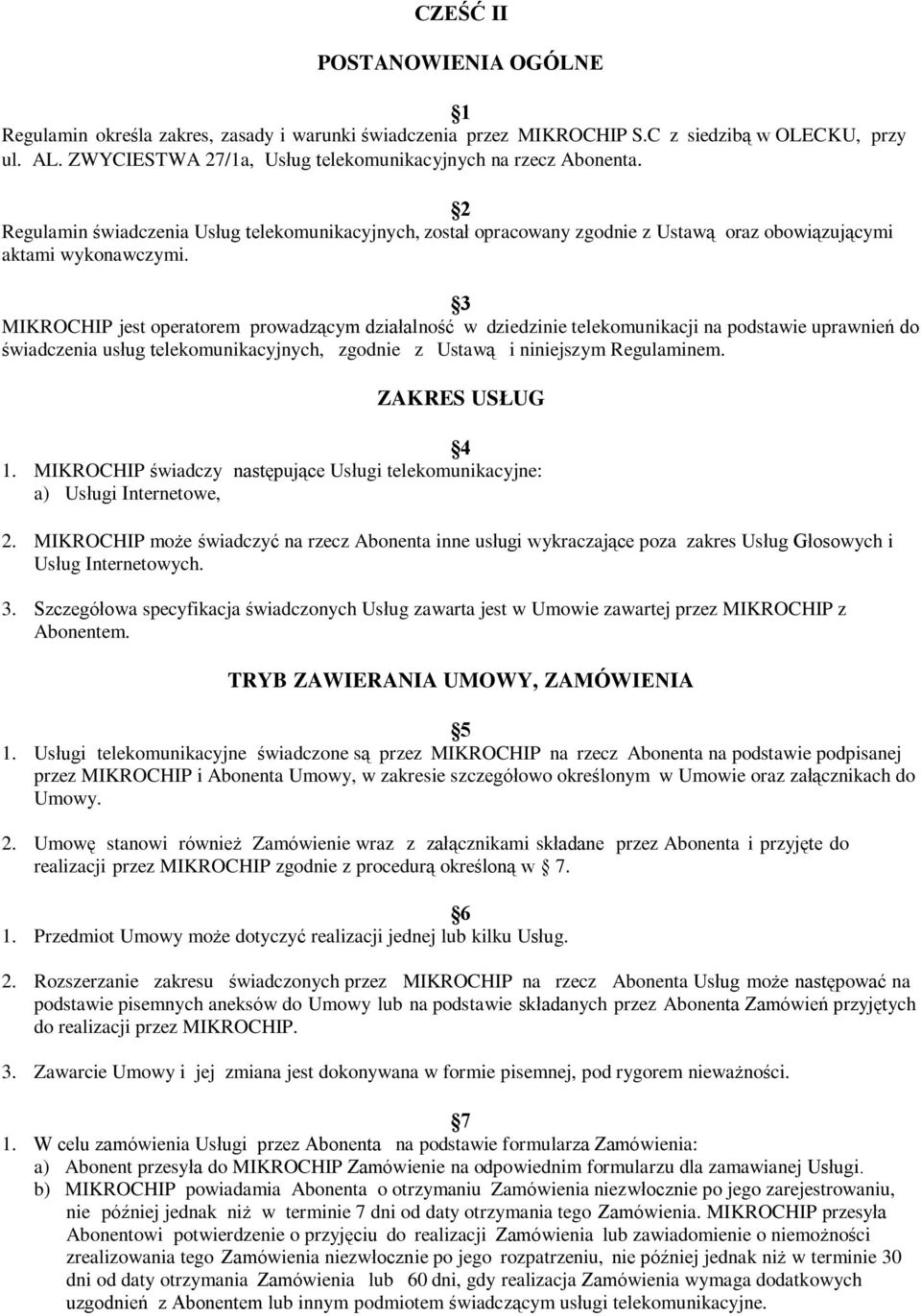 CZEŚĆ II

POSTANOWIENIA OGÓLNE

1

Regulamin określa zakres, zasady i warunki świadczenia przez MIKROCHIP S.C z siedzibą w OLECKU, przy ul. AL. ZWYCIESTWA 27/1a, Usług telekomunikacyjnych na rzecz Abonenta.

2

Regulamin świadczenia Usług telekomunikacyjnych, został opracowany zgodnie z Ustawą oraz obowiązującymi aktami wykonawczymi.

3

MIKROCHIP jest operatorem prowadzącym działalność w dziedzinie telekomunikacji na podstawie uprawnień do świadczenia usług telekomunikacyjnych, zgodnie z Ustawą i niniejszym Regulaminem.

ZAKRES USŁUG

4

1. MIKROCHIP świadczy następujące Usługi telekomunikacyjne:
a) Usługi Internetowe,

2. MIKROCHIP może świadczyć na rzecz Abonenta inne usługi wykraczające poza zakres Usług Głosowych i Usług Internetowych.

3. Szczegółowa specyfikacja świadczonych Usług zawarta jest w Umowie zawartej przez MIKROCHIP z Abonentem.

TRYB ZAWIERANIA UMOWY, ZAMÓWIENIA

5

1. Usługi telekomunikacyjne świadczone są przez MIKROCHIP na rzecz Abonenta na podstawie podpisanej przez MIKROCHIP i Abonenta Umowy, w zakresie szczegółowo określonym w Umowie oraz załącznikach do Umowy.

2. Umowę stanowi również Zamówienie wraz z załącznikami składane przez Abonenta i przyjęte do realizacji przez MIKROCHIP zgodnie z procedurą określoną w 7.

6

1. Przedmiot Umowy może dotyczyć realizacji jednej lub kilku Usług.

2. Rozszerzanie zakresu świadczonych przez MIKROCHIP na rzecz Abonenta Usług może następować na podstawie pisemnych aneksów do Umowy lub na podstawie składanych przez Abonenta Zamówień przyjętych do realizacji przez MIKROCHIP.

3. Zawarcie Umowy i jej zmiana jest dokonywana w formie pisemnej, pod rygorem nieważności.

7

1. W celu zamówienia Usługi przez Abonenta na podstawie formularza Zamówienia:
a) Abonent przesyła do MIKROCHIP Zamówienie na odpowiednim formularzu dla zamawianej Usługi.
b) MIKROCHIP powiadamia Abonenta o otrzymaniu Zamówienia niezwłocznie po jego zarejestrowaniu, nie później jednak niż w terminie 7 dni od daty otrzymania tego Zamówienia. MIKROCHIP przesyła Abonentowi potwierdzenie o przyjęciu do realizacji Zamówienia lub zawiadomienie o niemożności zrealizowania tego Zamówienia niezwłocznie po jego rozpatrzeniu, nie później jednak niż w terminie 30 dni od daty otrzymania Zamówienia lub 60 dni, gdy realizacja Zamówienia wymaga dodatkowych uzgodnień z Abonentem lub innym podmiotem świadczącym usługi telekomunikacyjne.